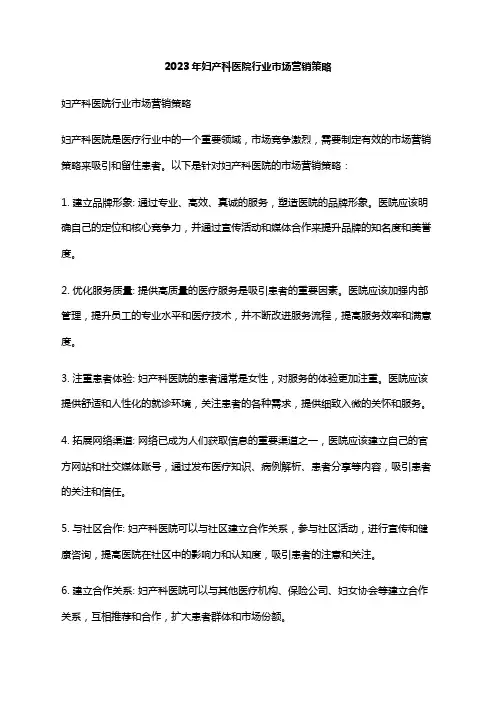 2023年妇产科医院行业市场营销策略

妇产科医院行业市场营销策略

妇产科医院是医疗行业中的一个重要领域，市场竞争激烈，需要制定有效的市场营销策略来吸引和留住患者。以下是针对妇产科医院的市场营销策略：

1. 建立品牌形象: 通过专业、高效、真诚的服务，塑造医院的品牌形象。医院应该明确自己的定位和核心竞争力，并通过宣传活动和媒体合作来提升品牌的知名度和美誉度。

2. 优化服务质量: 提供高质量的医疗服务是吸引患者的重要因素。医院应该加强内部管理，提升员工的专业水平和医疗技术，并不断改进服务流程，提高服务效率和满意度。

3. 注重患者体验: 妇产科医院的患者通常是女性，对服务的体验更加注重。医院应该提供舒适和人性化的就诊环境，关注患者的各种需求，提供细致入微的关怀和服务。

4. 拓展网络渠道: 网络已成为人们获取信息的重要渠道之一，医院应该建立自己的官方网站和社交媒体账号，通过发布医疗知识、病例解析、患者分享等内容，吸引患者的关注和信任。

5. 与社区合作: 妇产科医院可以与社区建立合作关系，参与社区活动，进行宣传和健康咨询，提高医院在社区中的影响力和认知度，吸引患者的注意和关注。

6. 建立合作关系: 妇产科医院可以与其他医疗机构、保险公司、妇女协会等建立合作关系，互相推荐和合作，扩大患者群体和市场份额。